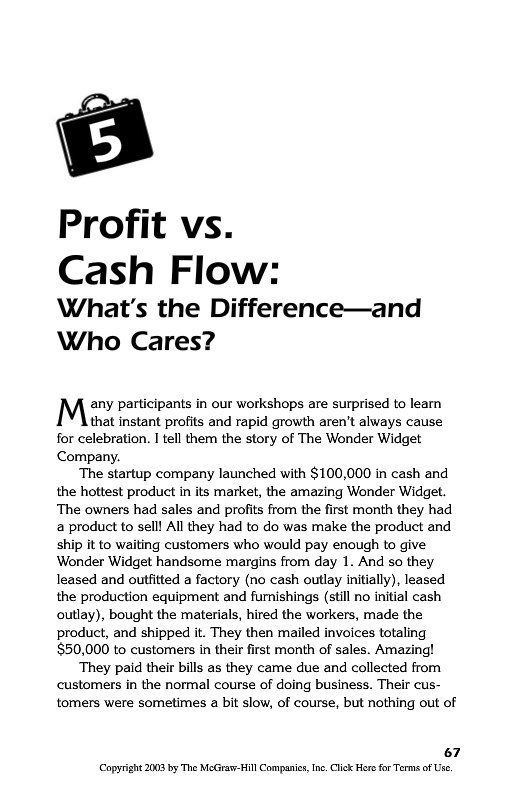 5

Profit vs. Cash Flow: What's the Difference—and Who Cares?

Many participants in our workshops are surprised to learn that instant profits and rapid growth aren't always cause for celebration. I tell them the story of The Wonder Widget Company.

The startup company launched with \$100,000 in cash and the hottest product in its market, the amazing Wonder Widget. The owners had sales and profits from the first month they had a product to sell! All they had to do was make the product and ship it to waiting customers who would pay enough to give Wonder Widget handsome margins from day 1. And so they leased and outfitted a factory (no cash outlay initially), leased the production equipment and furnishings (still no initial cash outlay), bought the materials, hired the workers, made the product, and shipped it. They then mailed invoices totaling \$50,000 to customers in their first month of sales. Amazing!

They paid their bills as they came due and collected from customers in the normal course of doing business. Their customers were sometimes a bit slow, of course, but nothing out of

67

Copyright 2003 by The McGraw-Hill Companies, Inc. Click Here for Terms of Use.